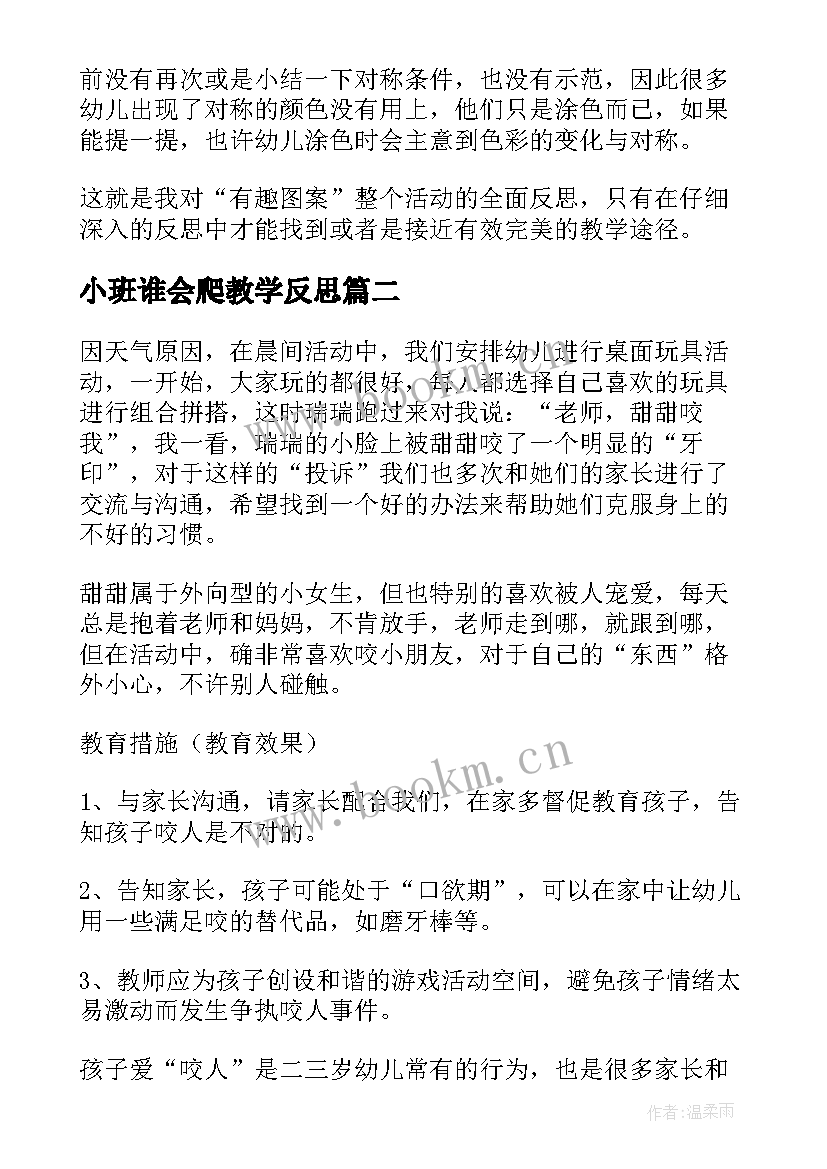 前没有再次或是小结一下对称条件，也没有示范，因此很多幼儿出现了对称的颜色没有用上，他们只是涂色而已，如果能提一提，也许幼儿涂色时会主意到色彩的变化与对称。

这就是我对“有趣图案”整个活动的全面反思，只有在仔细深入的反思中才能找到或者是接近有效完美的教学途径。

小班谁会爬教学反思篇二

因天气原因，在晨间活动中，我们安排幼儿进行桌面玩具活动，一开始，大家玩的都很好，每人都选择自己喜欢的玩具进行组合拼搭，这时瑞瑞跑过来对我说：“老师，甜甜咬我”，我一看，瑞瑞的小脸上被甜甜咬了一个明显的“牙印”，对于这样的“投诉”我们也多次和她们的家长进行了交流与沟通，希望找到一个好的办法来帮助她们克服身上的不好的习惯。

甜甜属于外向型的小女生，但也特别的喜欢被人宠爱，每天总是抱着老师和妈妈，不肯放手，老师走到哪，就跟到哪，但在活动中，确非常喜欢咬小朋友，对于自己的“东西”格外小心，不许别人碰触。

教育措施（教育效果）

1、与家长沟通，请家长配合我们，在家多督促教育孩子，告知孩子咬人是不对的。

2、告知家长，孩子可能处于“口欲期”，可以在家中让幼儿用一些满足咬的替代品，如磨牙棒等。

3、教师应为孩子创设和谐的游戏活动空间，避免孩子情绪太易激动而发生争执咬人事件。

孩子爱“咬人”是二三岁幼儿常有的行为，也是很多家长和

www.bookm.cn

作者：温柔雨